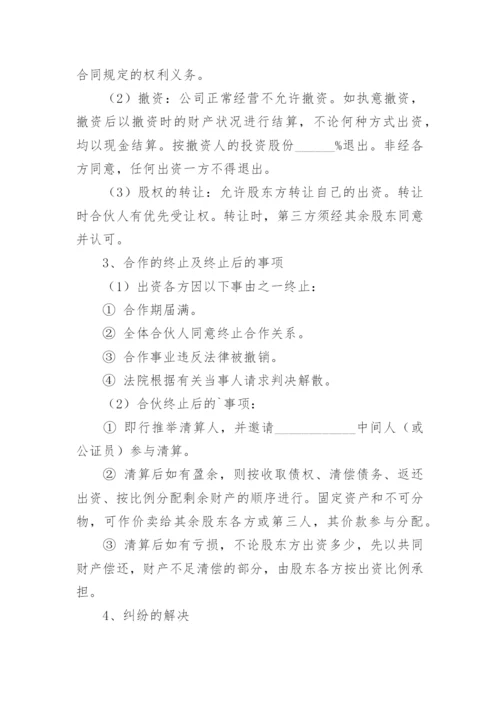 合同规定的权利义务。

（2）撤资：公司正常经营不允许撤资。如执意撤资，撤资后以撤资时的财产状况进行结算，不论何种方式出资，均以现金结算。按撤资人的投资股份______%退出。非经各方同意，任何出资一方不得退出。

（3）股权的转让：允许股东方转让自己的出资。转让时合伙人有优先受让权。转让时，第三方须经其余股东同意并认可。

3、合作的终止及终止后的事项

（1）出资各方因以下事由之一终止：

① 合作期届满。

② 全体合伙人同意终止合作关系。

③ 合作事业违反法律被撤销。

④ 法院根据有关当事人请求判决解散。

（2）合伙终止后的`事项：

① 即行推举清算人，并邀请____________中间人（或公证员）参与清算。

② 清算后如有盈余，则按收取债权、清偿债务、返还出资、按比例分配剩余财产的顺序进行。固定资产和不可分物，可作价卖给其余股东各方或第三人，其价款参与分配。

③ 清算后如有亏损，不论股东方出资多少，先以共同财产偿还，财产不足清偿的部分，由股东各方按出资比例承担。

4、纠纷的解决